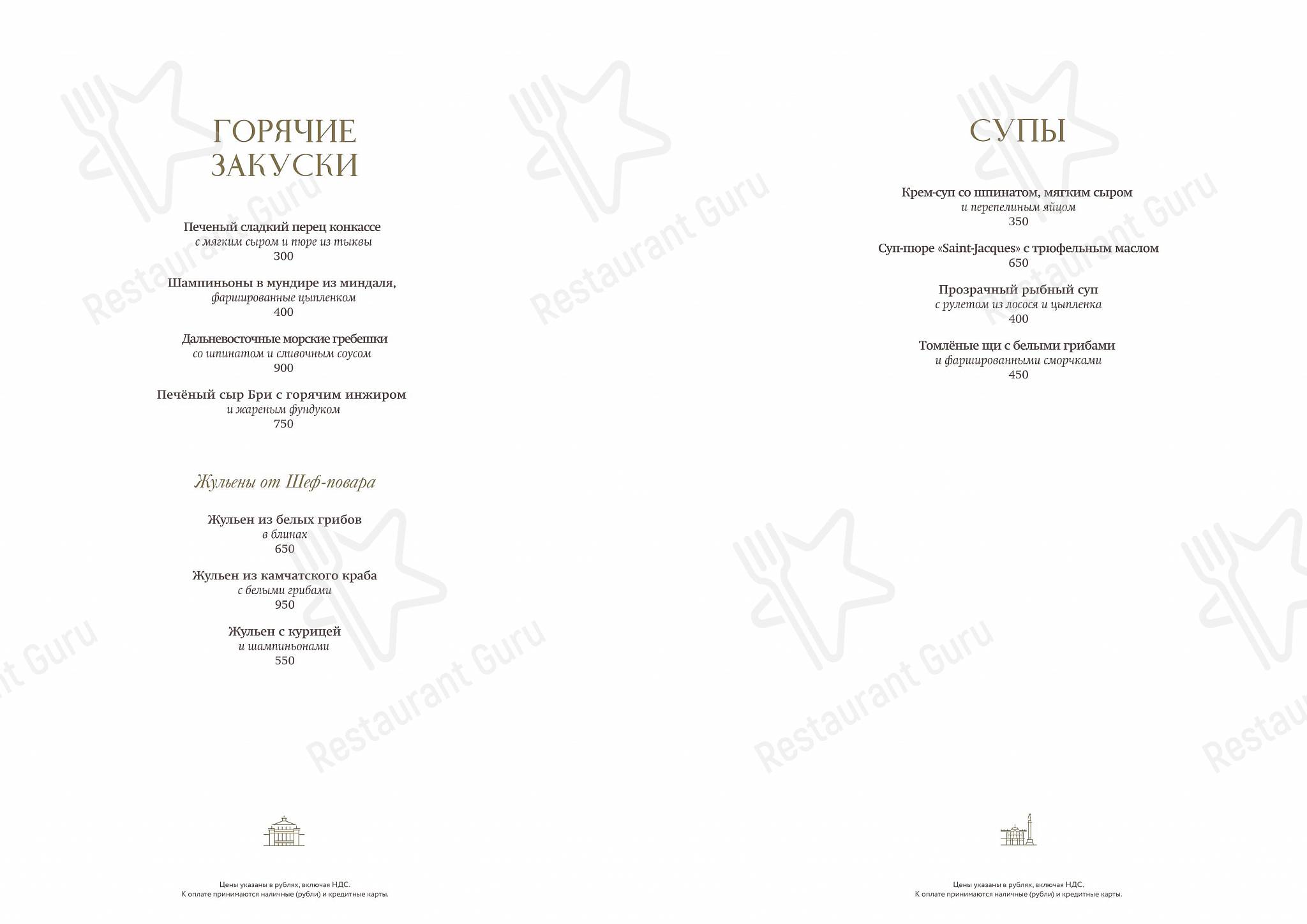 ГОРЯЧИЕ ЗАКУСКИ

Печеный сладкий перец конкассе
с мягким сыром и пюре из тыквы
300

Шампиньоны в мундире из миндаля,
фаршированные цыпленком
400

Дальневосточные морские гребешки
со шпинатом и сливочным соусом
900

Печёный сыр Бри с горячим инжиром
и жареным фундуком
750

Жульены от Шеф-повара

Жульен из белых грибов
в блинах
650

Жульен из камчатского краба
с белыми грибами
950

Жульен с курицей
и шампиньонами
550

Цены указаны в рублях, включая НДС.
К оплате принимаются наличные (рубли) и кредитные карты.

СУПЫ

Крем-суп со шпинатом, мягким сыром
и перепелиным яйцом
350

Суп-пюре «Saint-Jacques» с трюфельным маслом
650

Прозрачный рыбный суп
с рулетом из лосося и цыпленка
400

Томлёные щи с белыми грибами
и фаршированными сморчками
450

Цены указаны в рублях, включая НДС.
К оплате принимаются наличные (рубли) и кредитные карты.

Restaurant Guru